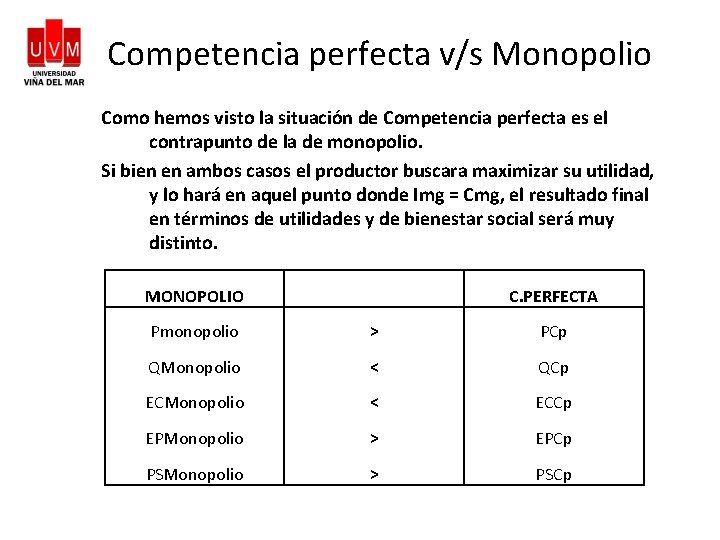 UVM
UNIVERSIDAD
VIÑA DEL MAR

Competencia perfecta v/s Monopolio

Como hemos visto la situación de Competencia perfecta es el contrapunto de la de monopolio.

Si bien en ambos casos el productor buscara maximizar su utilidad, y lo hará en aquel punto donde Img = Cmg, el resultado final en términos de utilidades y de bienestar social será muy distinto.

| MONOPOLIO | | C.PERFECTA |
|---|---|---|
| Pmonopolio | > | PCp |
| QMonopolio | < | QCp |
| ECMonopolio | < | ECCp |
| EPMonopolio | > | EPCp |
| PSMonopolio | > | PSCp |